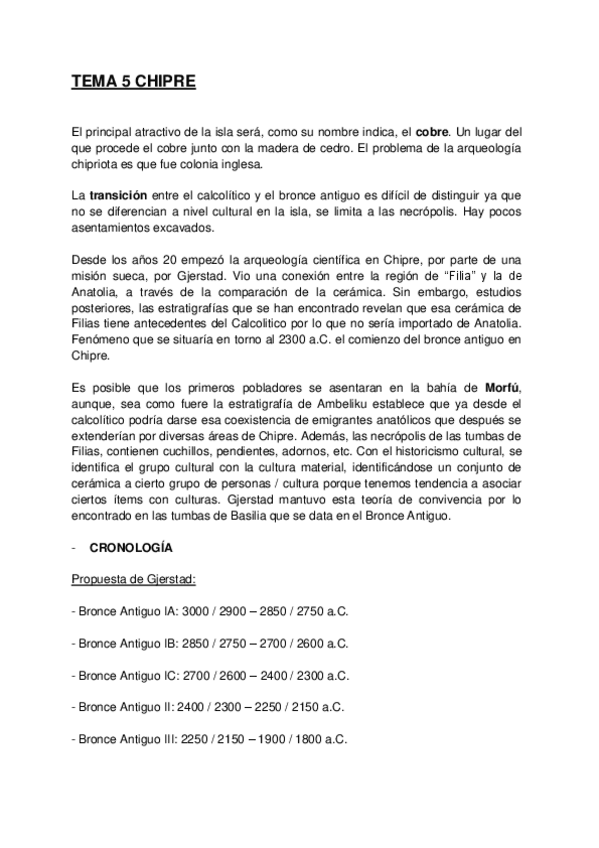 TEMA 5 CHIPRE

El principal atractivo de la isla será, como su nombre indica, el cobre. Un lugar del que procede el cobre junto con la madera de cedro. El problema de la arqueología chipriota es que fue colonia inglesa.

La transición entre el calcolítico y el bronce antiguo es difícil de distinguir ya que no se diferencian a nivel cultural en la isla, se limita a las necrópolis. Hay pocos asentamientos excavados.

Desde los años 20 empezó la arqueología científica en Chipre, por parte de una misión sueca, por Gjerstad. Vio una conexión entre la región de "Filia" y la de Anatolia, a través de la comparación de la cerámica. Sin embargo, estudios posteriores, las estratigrafías que se han encontrado revelan que esa cerámica de Filias tiene antecedentes del Calcolitico por lo que no sería importado de Anatolia. Fenómeno que se situaría en torno al 2300 a.C. el comienzo del bronce antiguo en Chipre.

Es posible que los primeros pobladores se asentaran en la bahía de Morfú, aunque, sea como fuere la estratigrafía de Ambeliku establece que ya desde el calcolítico podría darse esa coexistencia de emigrantes anatólicos que después se extenderían por diversas áreas de Chipre. Además, las necrópolis de las tumbas de Filias, contienen cuchillos, pendientes, adornos, etc. Con el historicismo cultural, se identifica el grupo cultural con la cultura material, identificándose un conjunto de cerámica a cierto grupo de personas / cultura porque tenemos tendencia a asociar ciertos ítems con culturas. Gjerstad mantuvo esta teoría de convivencia por lo encontrado en las tumbas de Basilia que se data en el Bronce Antiguo.

- CRONOLOGÍA

Propuesta de Gjerstad:

- Bronce Antiguo IA: 3000 / 2900 – 2850 / 2750 a.C.

- Bronce Antiguo IB: 2850 / 2750 – 2700 / 2600 a.C.

- Bronce Antiguo IC: 2700 / 2600 – 2400 / 2300 a.C.

- Bronce Antiguo II: 2400 / 2300 – 2250 / 2150 a.C.

- Bronce Antiguo III: 2250 / 2150 – 1900 / 1800 a.C.